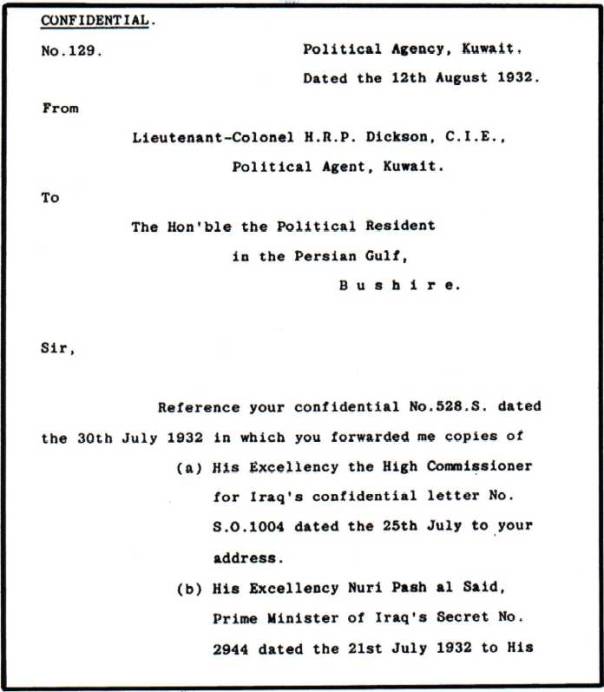 CONFIDENTIAL.

No.129.

Political Agency, Kuwait.
Dated the 12th August 1932.

From

Lieutenant-Colonel H.R.P. Dickson, C.I.E.,
Political Agent, Kuwait.

To

The Hon'ble the Political Resident
in the Persian Gulf,
B u s h i r e.

Sir,

Reference your confidential No.528.S. dated the 30th July 1932 in which you forwarded me copies of

(a) His Excellency the High Commissioner for Iraq's confidential letter No. S.O.1004 dated the 25th July to your address.

(b) His Excellency Nuri Pash al Said, Prime Minister of Iraq's Secret No. 2944 dated the 21st July 1932 to His